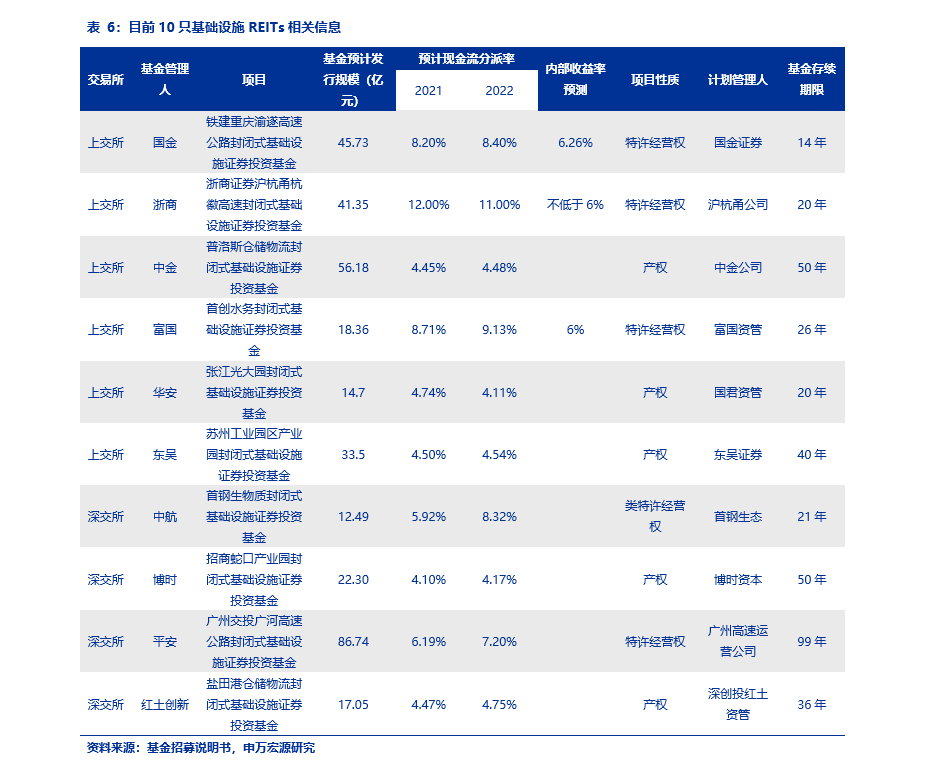 表 6：目前 10 只基础设施 REITs 相关信息

| 交易所 | 基金管理人 | 项目 | 基金预计发行规模（亿元） | 预计现金流分派率 2021 | 预计现金流分派率 2022 | 内部收益率预测 | 项目性质 | 计划管理人 | 基金存续期限 |
|---|---|---|---|---|---|---|---|---|---|
| 上交所 | 国金 | 铁建重庆渝遂高速公路封闭式基础设施证券投资基金 | 45.73 | 8.20% | 8.40% | 6.26% | 特许经营权 | 国金证券 | 14 年 |
| 上交所 | 浙商 | 浙商证券沪杭甬杭徽高速封闭式基础设施证券投资基金 | 41.35 | 12.00% | 11.00% | 不低于 6% | 特许经营权 | 沪杭甬公司 | 20 年 |
| 上交所 | 中金 | 普洛斯仓储物流封闭式基础设施证券投资基金 | 56.18 | 4.45% | 4.48% |  | 产权 | 中金公司 | 50 年 |
| 上交所 | 富国 | 首创水务封闭式基础设施证券投资基金 | 18.36 | 8.71% | 9.13% | 6% | 特许经营权 | 富国资管 | 26 年 |
| 上交所 | 华安 | 张江光大园封闭式基础设施证券投资基金 | 14.7 | 4.74% | 4.11% |  | 产权 | 国君资管 | 20 年 |
| 上交所 | 东吴 | 苏州工业园区产业园封闭式基础设施证券投资基金 | 33.5 | 4.50% | 4.54% |  | 产权 | 东吴证券 | 40 年 |
| 深交所 | 中航 | 首钢生物质封闭式基础设施证券投资基金 | 12.49 | 5.92% | 8.32% |  | 类特许经营权 | 首钢生态 | 21 年 |
| 深交所 | 博时 | 招商蛇口产业园封闭式基础设施证券投资基金 | 22.30 | 4.10% | 4.17% |  | 产权 | 博时资本 | 50 年 |
| 深交所 | 平安 | 广州交投广河高速公路封闭式基础设施证券投资基金 | 86.74 | 6.19% | 7.20% |  | 特许经营权 | 广州高速运营公司 | 99 年 |
| 深交所 | 红土创新 | 盐田港仓储物流封闭式基础设施证券投资基金 | 17.05 | 4.47% | 4.75% |  | 产权 | 深创投红土资管 | 36 年 |

资料来源：基金招募说明书，申万宏源研究